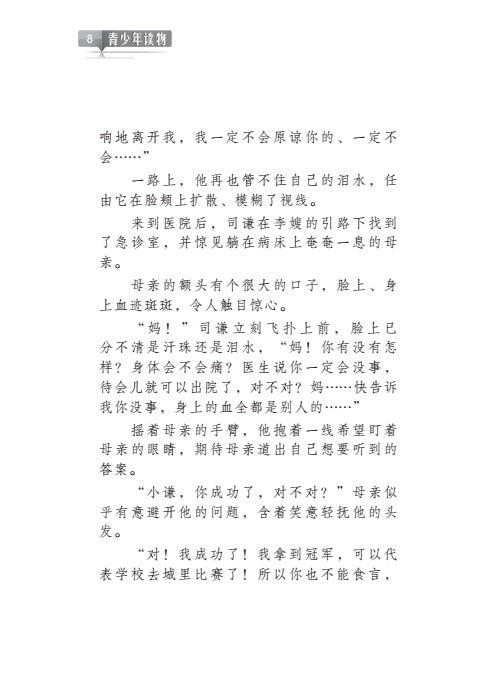 8 青少年读物

响地离开我，我一定不会原谅你的、一定不会……”

一路上，他再也管不住自己的泪水，任由它在脸颊上扩散、模糊了视线。

来到医院后，司谦在李嫂的引路下找到了急诊室，并惊见躺在病床上奄奄一息的母亲。

母亲的额头有个很大的口子，脸上、身上血迹斑斑，令人触目惊心。

“妈！”司谦立刻飞扑上前，脸上已分不清是汗珠还是泪水，“妈！你有没有怎样？身体会不会痛？医生说你一定会没事，待会儿就可以出院了，对不对？妈……快告诉我你没事，身上的血全都是别人的……”

摇着母亲的手臂，他抱着一线希望盯着母亲的眼睛，期待母亲道出自己想要听到的答案。

“小谦，你成功了，对不对？”母亲似乎有意避开他的问题，含着笑意轻抚他的头发。

“对！我成功了！我拿到冠军，可以代表学校去城里比赛了！所以你也不能食言，